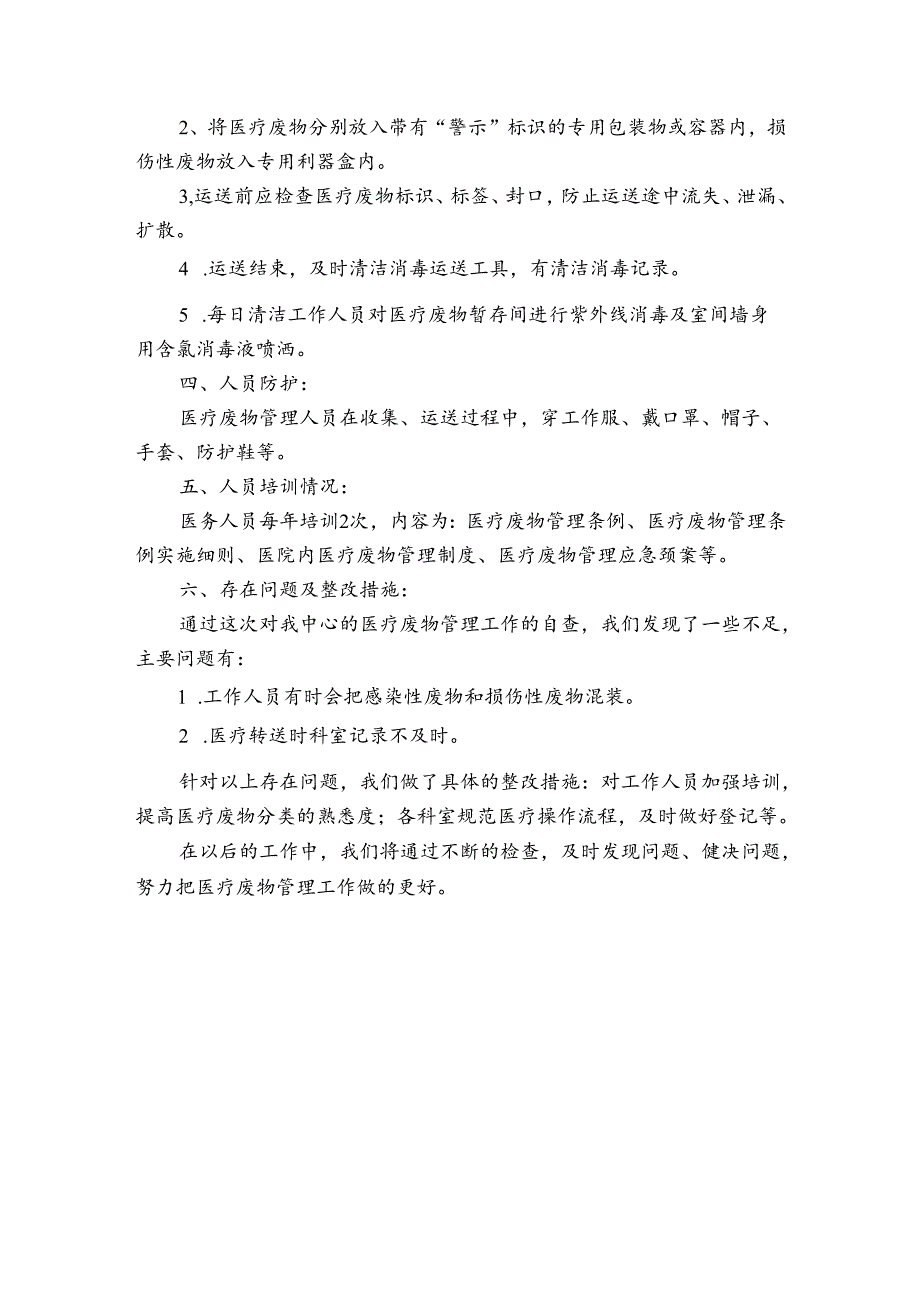 2、将医疗废物分别放入带有“警示”标识的专用包装物或容器内，损伤性废物放入专用利器盒内。

3,运送前应检查医疗废物标识、标签、封口，防止运送途中流失、泄漏、扩散。

4 .运送结束，及时清洁消毒运送工具，有清洁消毒记录。

5 .每日清洁工作人员对医疗废物暂存间进行紫外线消毒及室间墙身用含氯消毒液喷洒。

四、人员防护：

医疗废物管理人员在收集、运送过程中，穿工作服、戴口罩、帽子、手套、防护鞋等。

五、人员培训情况：

医务人员每年培训2次，内容为：医疗废物管理条例、医疗废物管理条例实施细则、医院内医疗废物管理制度、医疗废物管理应急预案等。

六、存在问题及整改措施：

通过这次对我中心的医疗废物管理工作的自查，我们发现了一些不足，主要问题有：

1 .工作人员有时会把感染性废物和损伤性废物混装。

2 .医疗转送时科室记录不及时。

针对以上存在问题，我们做了具体的整改措施：对工作人员加强培训，提高医疗废物分类的熟悉度；各科室规范医疗操作流程，及时做好登记等。

在以后的工作中，我们将通过不断的检查，及时发现问题、健决问题，努力把医疗废物管理工作做的更好。